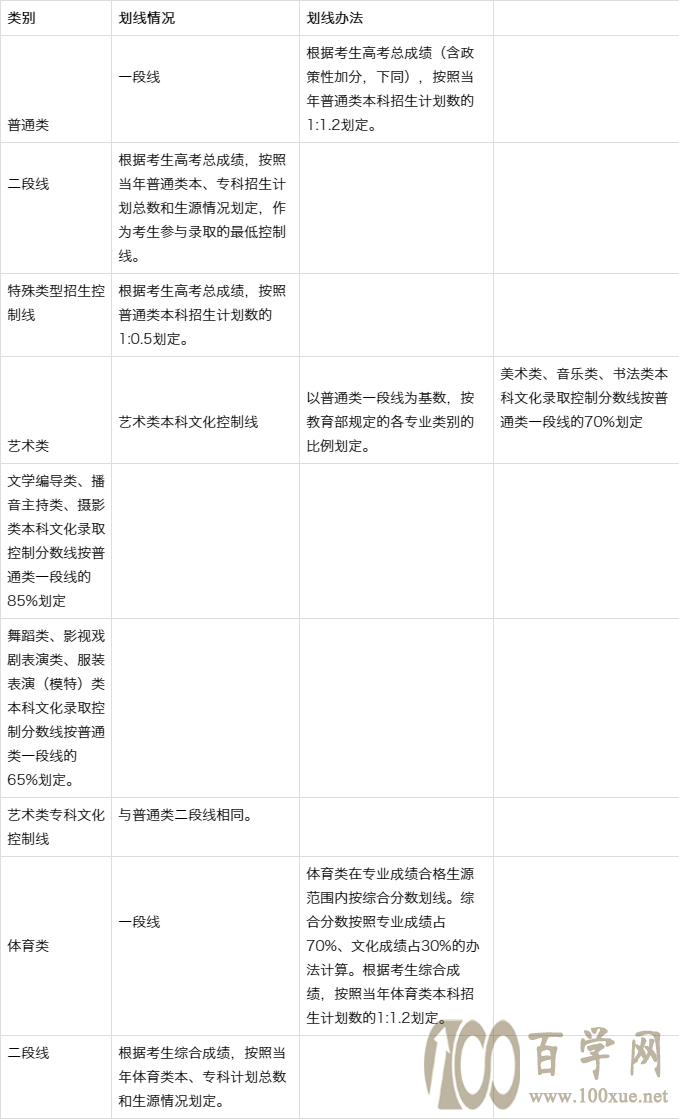 | 类别 | 划线情况 | 划线办法 | |
|---|---|---|---|
| 普通类 | 一段线 | 根据考生高考总成绩（含政策性加分，下同），按照当年普通类本科招生计划数的1:1.2划定。 | |
| 二段线 | 根据考生高考总成绩，按照当年普通类本、专科招生计划总数和生源情况划定，作为考生参与录取的最低控制线。 | | |
| 特殊类型招生控制线 | 根据考生高考总成绩，按照普通类本科招生计划数的1:0.5划定。 | | |
| 艺术类 | 艺术类本科文化控制线 | 以普通类一段线为基数，按教育部规定的各专业类别的比例划定。 | 美术类、音乐类、书法类本科文化录取控制分数线按普通类一段线的70%划定 |
| 文学编导类、播音主持类、摄影类本科文化录取控制分数线按普通类一段线的85%划定 | | | |
| 舞蹈类、影视戏剧表演类、服装表演（模特）类本科文化录取控制分数线按普通类一段线的65%划定。 | | | |
| 艺术类专科文化控制线 | 与普通类二段线相同。 | | |
| 体育类 | 一段线 | 体育类在专业成绩合格生源范围内按综合分数划线。综合分数按照专业成绩占70%、文化成绩占30%的办法计算。根据考生综合成绩，按照当年体育类本科招生计划数的1:1.2划定。 | |
| 二段线 | 根据考生综合成绩，按照当年体育类本、专科计划总数和生源情况划定。 | | |

100百学网
www.100xue.net